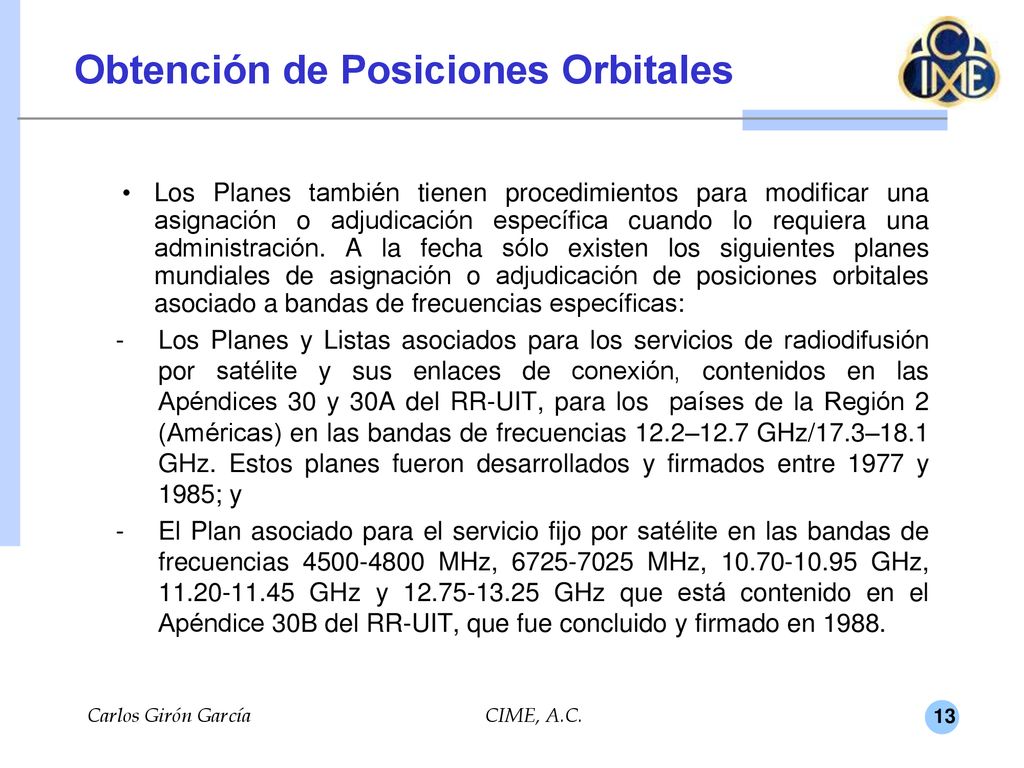 Obtención de Posiciones Orbitales

CIME

• Los Planes también tienen procedimientos para modificar una asignación o adjudicación específica cuando lo requiera una administración. A la fecha sólo existen los siguientes planes mundiales de asignación o adjudicación de posiciones orbitales asociado a bandas de frecuencias específicas:

- Los Planes y Listas asociados para los servicios de radiodifusión por satélite y sus enlaces de conexión, contenidos en las Apéndices 30 y 30A del RR-UIT, para los países de la Región 2 (Américas) en las bandas de frecuencias 12.2–12.7 GHz/17.3–18.1 GHz. Estos planes fueron desarrollados y firmados entre 1977 y 1985; y

- El Plan asociado para el servicio fijo por satélite en las bandas de frecuencias 4500-4800 MHz, 6725-7025 MHz, 10.70-10.95 GHz, 11.20-11.45 GHz y 12.75-13.25 GHz que está contenido en el Apéndice 30B del RR-UIT, que fue concluido y firmado en 1988.

Carlos Girón García

CIME, A.C.

13